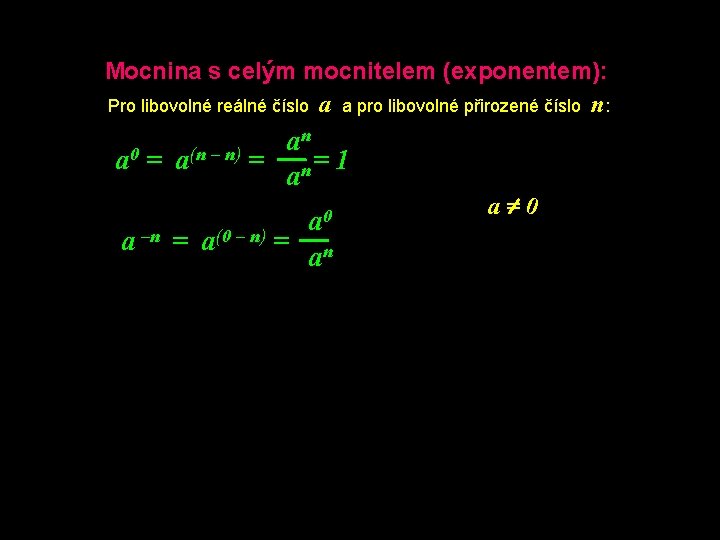 Mocnina s celým mocnitelem (exponentem):

Pro libovolné reálné číslo $a$ a pro libovolné přirozené číslo $n$:

$a^0 = a^{(n-n)} = \frac{a^n}{a^n} = 1$

$a \neq 0$

$a^{-n} = a^{(0-n)} = \frac{a^0}{a^n}$